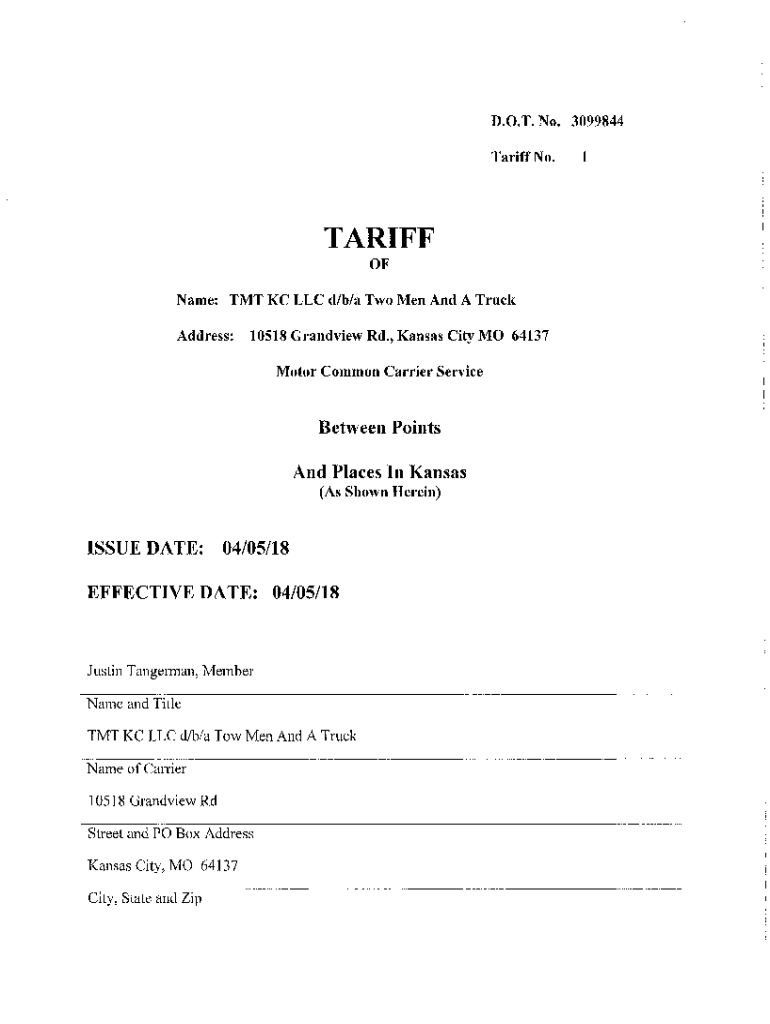 D.O.T. No. 3099844

Tariff No. 1

TARIFF
OF

Name: TMT KC LLC d/b/a Two Men And A Truck

Address: 10518 Grandview Rd., Kansas City MO 64137

Motor Common Carrier Service

Between Points

And Places In Kansas
(As Shown Herein)

ISSUE DATE: 04/05/18

EFFECTIVE DATE: 04/05/18

Justin Tangerman, Member

Name and Title

TMT KC LLC d/b/a Tow Men And A Truck

Name of Carrier

10518 Grandview Rd

Street and PO Box Address

Kansas City, MO 64137

City, State and Zip